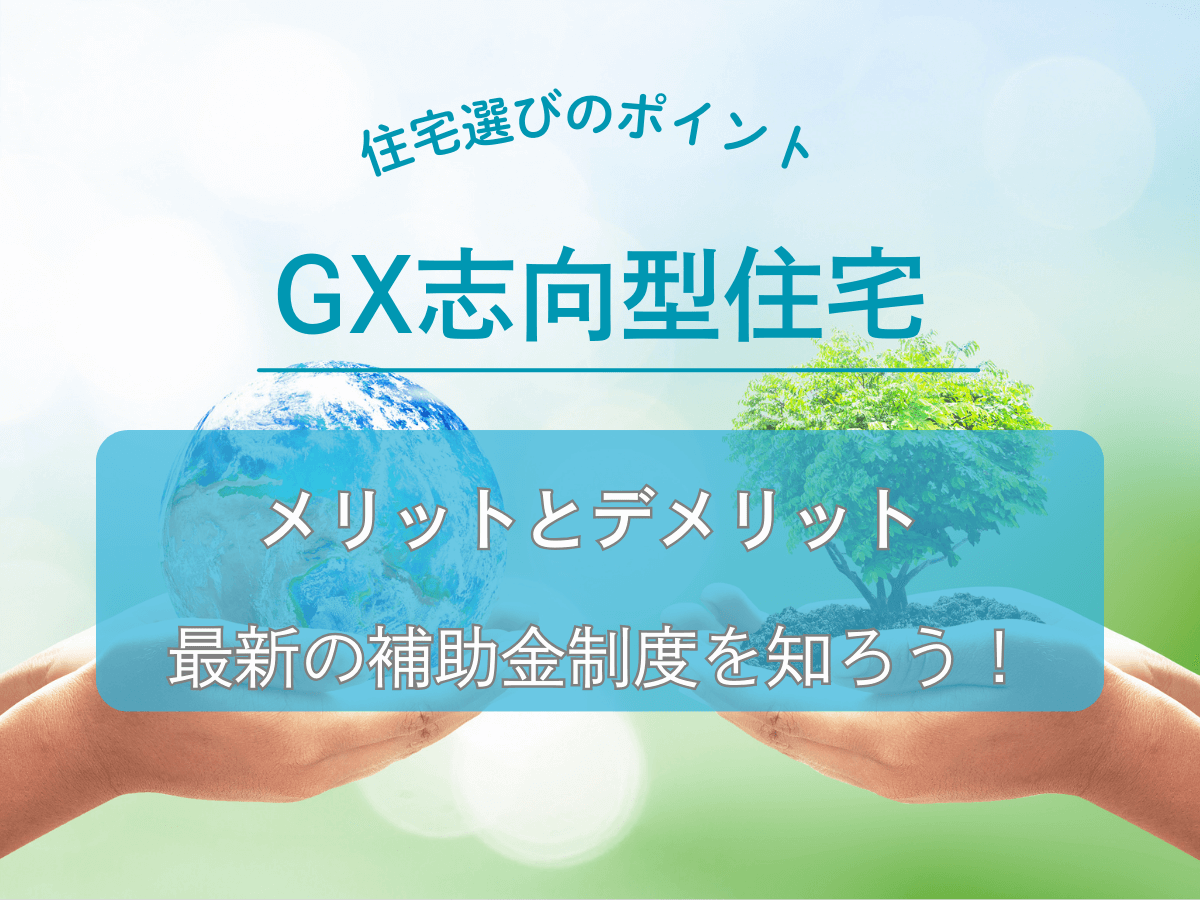 住宅選びのポイント

GX志向型住宅

メリットとデメリット

最新の補助金制度を知ろう！